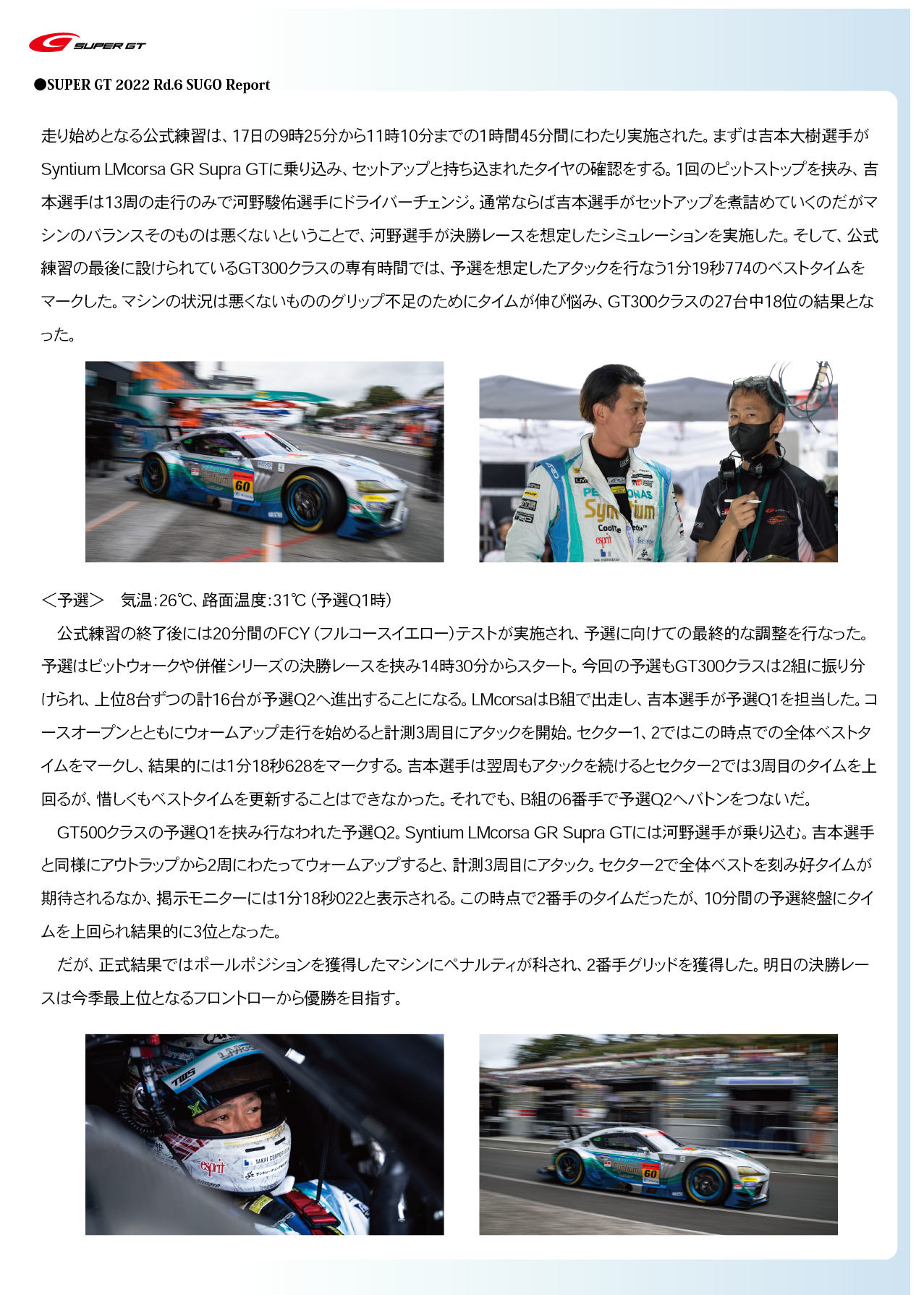 SUPER GT

●SUPER GT 2022 Rd.6 SUGO Report

走り始めとなる公式練習は、17日の9時25分から11時10分までの1時間45分間にわたり実施された。まずは吉本大樹選手がSyntium LMcorsa GR Supra GTに乗り込み、セットアップと持ち込まれたタイヤの確認をする。1回のピットストップを挟み、吉本選手は13周の走行のみで河野駿佑選手にドライバーチェンジ。通常ならば吉本選手がセットアップを煮詰めていくのだがマシンのバランスそのものは悪くないということで、河野選手が決勝レースを想定したシミュレーションを実施した。そして、公式練習の最後に設けられているGT300クラスの専有時間では、予選を想定したアタックを行なう1分19秒774のベストタイムをマークした。マシンの状況は悪くないもののグリップ不足のためにタイムが伸び悩み、GT300クラスの27台中18位の結果となった。

＜予選＞　気温：26℃、路面温度：31℃（予選Q1時）
　公式練習の終了後には20分間のFCY（フルコースイエロー）テストが実施され、予選に向けての最終的な調整を行なった。予選はピットウォークや併催シリーズの決勝レースを挟み14時30分からスタート。今回の予選もGT300クラスは2組に振り分けられ、上位8台ずつの計16台が予選Q2へ進出することになる。LMcorsaはB組で出走し、吉本選手が予選Q1を担当した。コースオープンとともにウォームアップ走行を始めると計測3周目にアタックを開始。セクター1、2ではこの時点での全体ベストタイムをマークし、結果的には1分18秒628をマークする。吉本選手は翌周もアタックを続けるとセクター2では3周目のタイムを上回るが、惜しくもベストタイムを更新することはできなかった。それでも、B組の6番手で予選Q2へバトンをつないだ。
　GT500クラスの予選Q1を挟み行なわれた予選Q2。Syntium LMcorsa GR Supra GTには河野選手が乗り込む。吉本選手と同様にアウトラップから2周にわたってウォームアップすると、計測3周目にアタック。セクター2で全体ベストを刻み好タイムが期待されるなか、掲示モニターには1分18秒022と表示される。この時点で2番手のタイムだったが、10分間の予選終盤にタイムを上回られ結果的に3位となった。
　だが、正式結果ではポールポジションを獲得したマシンにペナルティが科され、2番手グリッドを獲得した。明日の決勝レースは今季最上位となるフロントローから優勝を目指す。